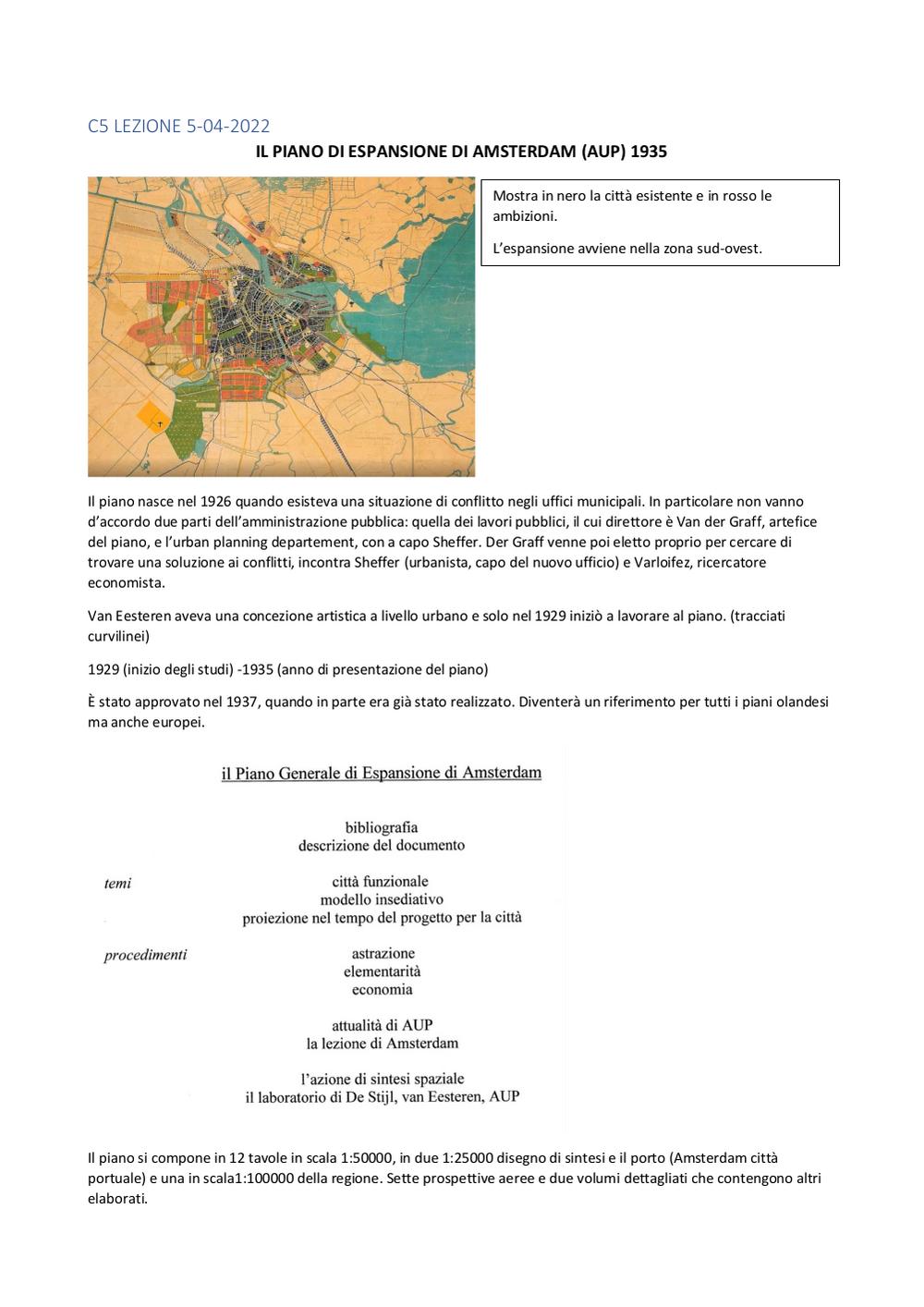 C5 LEZIONE 5-04-2022

IL PIANO DI ESPANSIONE DI AMSTERDAM (AUP) 1935

Mostra in nero la città esistente e in rosso le ambizioni.

L'espansione avviene nella zona sud-ovest.

Il piano nasce nel 1926 quando esisteva una situazione di conflitto negli uffici municipali. In particolare non vanno d'accordo due parti dell'amministrazione pubblica: quella dei lavori pubblici, il cui direttore è Van der Graff, artefice del piano, e l'urban planning departement, con a capo Sheffer. Der Graff venne poi eletto proprio per cercare di trovare una soluzione ai conflitti, incontra Sheffer (urbanista, capo del nuovo ufficio) e Varloifez, ricercatore economista.

Van Eesteren aveva una concezione artistica a livello urbano e solo nel 1929 iniziò a lavorare al piano. (tracciati curvilinei)

1929 (inizio degli studi) -1935 (anno di presentazione del piano)

È stato approvato nel 1937, quando in parte era già stato realizzato. Diventerà un riferimento per tutti i piani olandesi ma anche europei.

il Piano Generale di Espansione di Amsterdam

bibliografia
descrizione del documento

temi

città funzionale
modello insediativo
proiezione nel tempo del progetto per la città

procedimenti

astrazione
elementarità
economia

attualità di AUP
la lezione di Amsterdam

l'azione di sintesi spaziale
il laboratorio di De Stijl, van Eesteren, AUP

Il piano si compone in 12 tavole in scala 1:50000, in due 1:25000 disegno di sintesi e il porto (Amsterdam città portuale) e una in scala1:100000 della regione. Sette prospettive aeree e due volumi dettagliati che contengono altri elaborati.